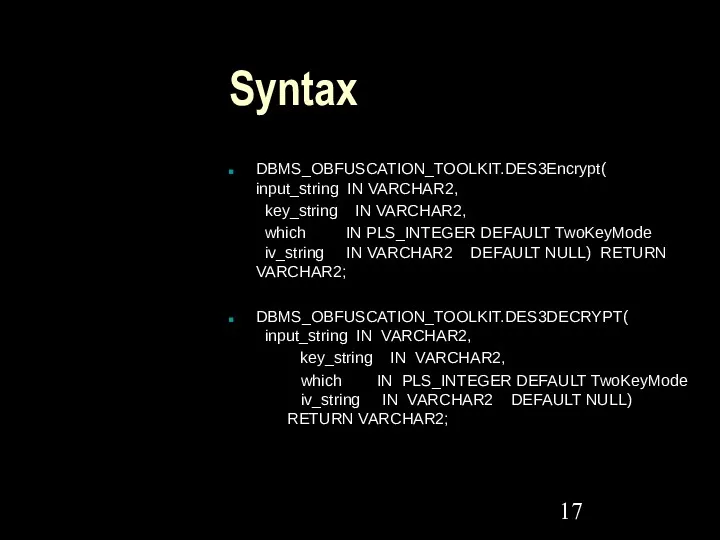 Syntax

DBMS_OBFUSCATION_TOOLKIT.DES3Encrypt(
input_string IN VARCHAR2,
key_string IN VARCHAR2,
which IN PLS_INTEGER DEFAULT TwoKeyMode
iv_string IN VARCHAR2 DEFAULT NULL) RETURN VARCHAR2;

DBMS_OBFUSCATION_TOOLKIT.DES3DECRYPT(
input_string IN VARCHAR2,
key_string IN VARCHAR2,
which IN PLS_INTEGER DEFAULT TwoKeyMode
iv_string IN VARCHAR2 DEFAULT NULL)
RETURN VARCHAR2;

17